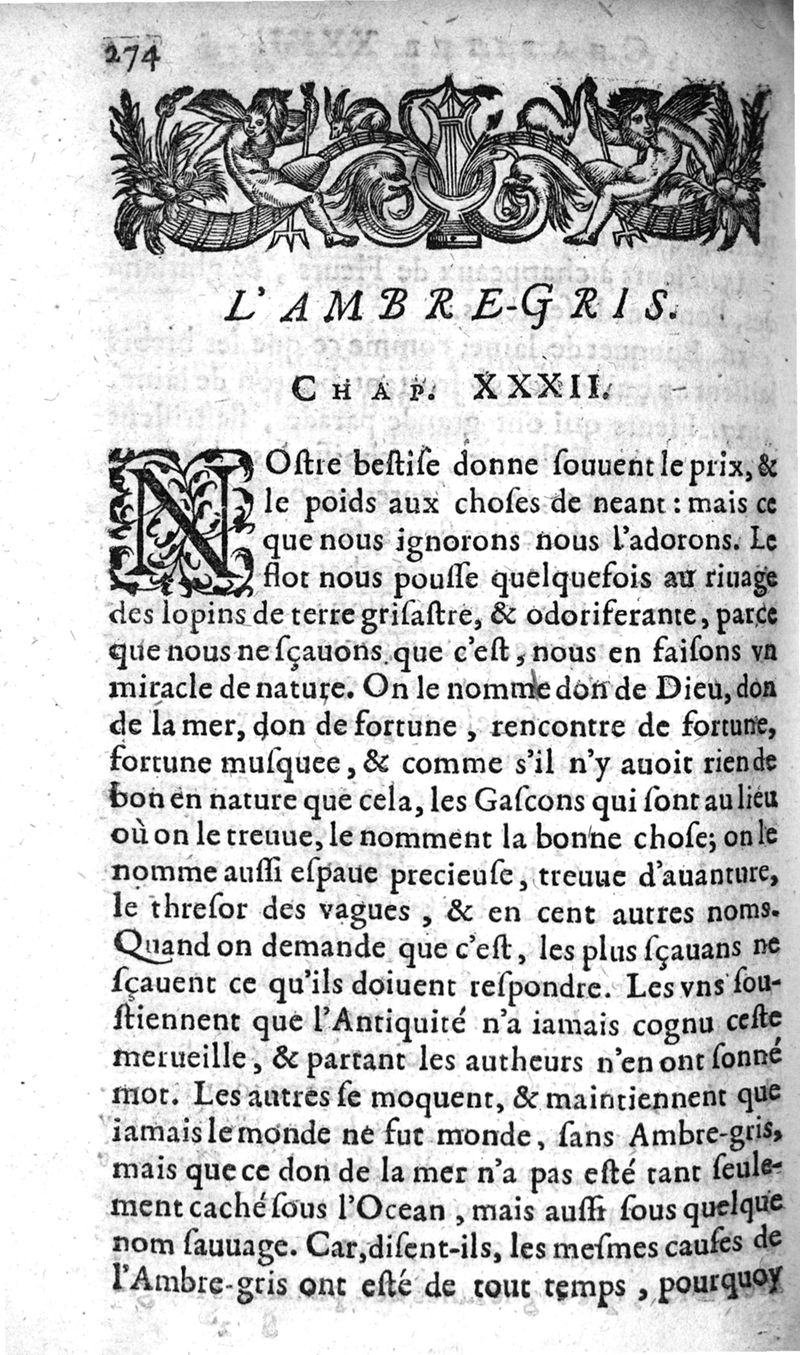 274

L'AMBRE-GRIS.

CHAP. XXXII.

NOstre bestise donne souuent le prix, & le poids aux choses de neant : mais ce que nous ignorons nous l'adorons. Le flot nous pousse quelquefois au riuage des lopins de terre grisastre, & odoriferante, parce que nous ne sçauons que c'est, nous en faisons vn miracle de nature. On le nomme don de Dieu, don de la mer, don de fortune, rencontre de fortune, fortune musquee, & comme s'il n'y auoit rien de bon en nature que cela, les Gascons qui sont au lieu où on le treuue, le nomment la bonne chose; on le nomme aussi espaue precieuse, treuue d'auanture, le thresor des vagues, & en cent autres noms. Quand on demande que c'est, les plus sçauans ne sçauent ce qu'ils doiuent respondre. Les vns soustiennent que l'Antiquité n'a iamais cognu ceste merueille, & partant les autheurs n'en ont sonné mot. Les autres se moquent, & maintiennent que iamais le monde ne fut monde, sans Ambre-gris, mais que ce don de la mer n'a pas esté tant seulement caché sous l'Ocean, mais aussi sous quelque nom sauuage. Car, disent-ils, les mesmes causes de l'Ambre-gris ont esté de tout temps, pourquoy